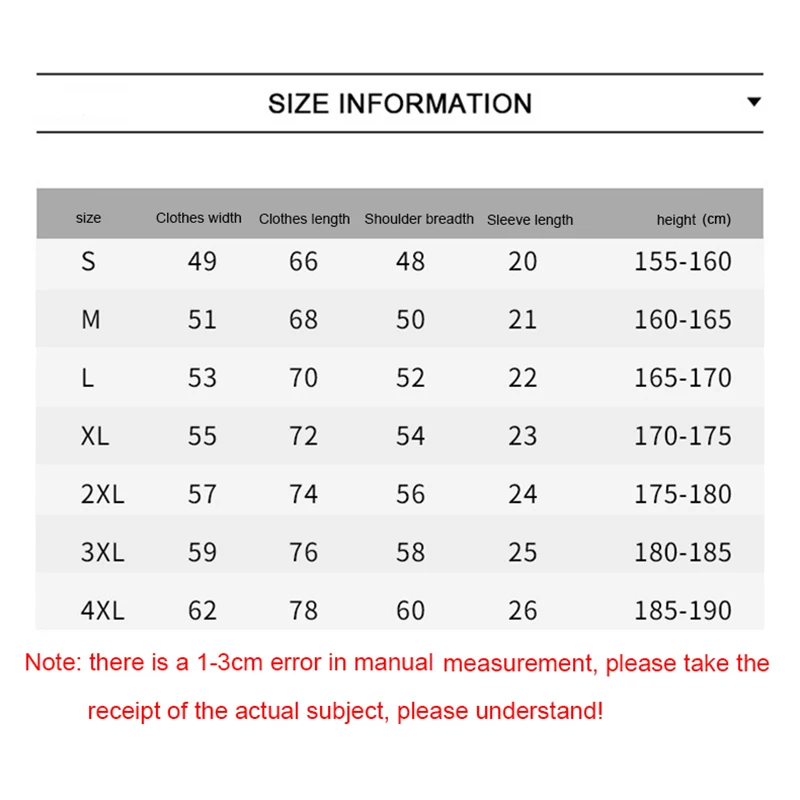 SIZE INFORMATION

| size | Clothes width | Clothes length | Shoulder breadth | Sleeve length | height (cm) |
|---|---|---|---|---|---|
| S | 49 | 66 | 48 | 20 | 155-160 |
| M | 51 | 68 | 50 | 21 | 160-165 |
| L | 53 | 70 | 52 | 22 | 165-170 |
| XL | 55 | 72 | 54 | 23 | 170-175 |
| 2XL | 57 | 74 | 56 | 24 | 175-180 |
| 3XL | 59 | 76 | 58 | 25 | 180-185 |
| 4XL | 62 | 78 | 60 | 26 | 185-190 |

Note: there is a 1-3cm error in manual measurement, please take the receipt of the actual subject, please understand!